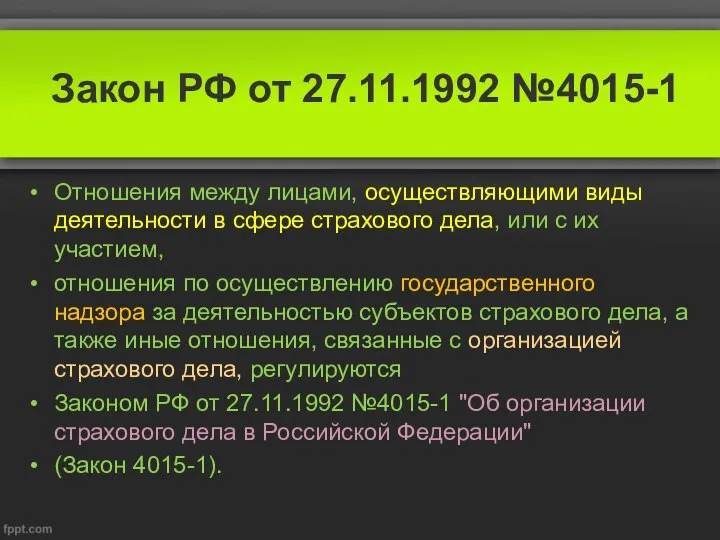 Закон РФ от 27.11.1992 №4015-1

• Отношения между лицами, осуществляющими виды деятельности в сфере страхового дела, или с их участием,
• отношения по осуществлению государственного надзора за деятельностью субъектов страхового дела, а также иные отношения, связанные с организацией страхового дела, регулируются
• Законом РФ от 27.11.1992 №4015-1 "Об организации страхового дела в Российской Федерации"
• (Закон 4015-1).

fppt.com